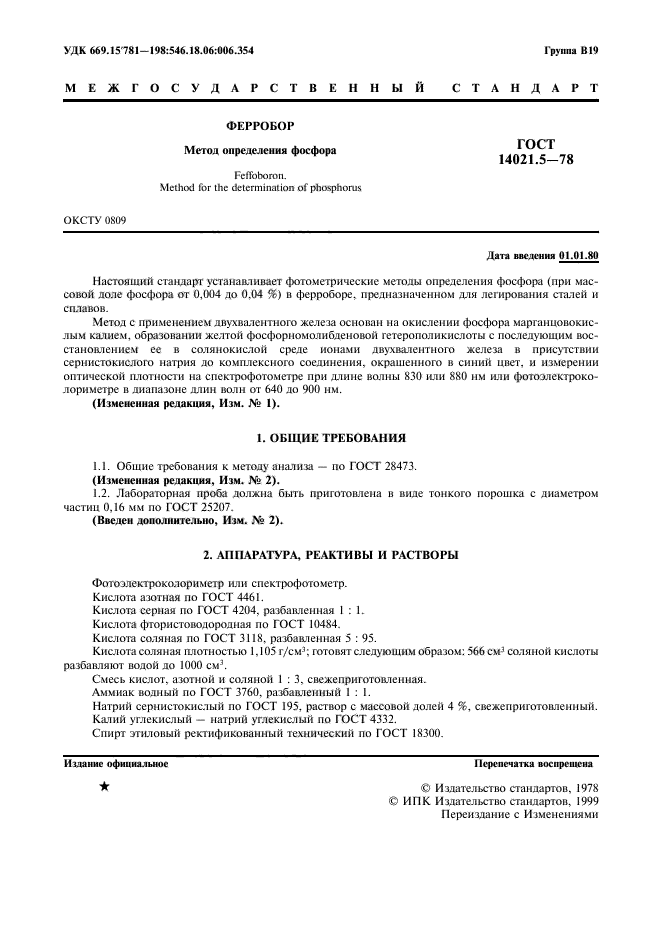 УДК 669.15'781—198:546.18.06:006.354

Группа В19

МЕЖГОСУДАРСТВЕННЫЙ СТАНДАРТ

ФЕРРОБОР

Метод определения фосфора

Feffoboron.
Method for the determination of phosphorus

ГОСТ
14021.5—78

ОКСТУ 0809

Дата введения 01.01.80

Настоящий стандарт устанавливает фотометрические методы определения фосфора (при массовой доле фосфора от 0,004 до 0,04 %) в ферроборе, предназначенном для легирования сталей и сплавов.

Метод с применением двухвалентного железа основан на окислении фосфора марганцовокислым калием, образовании желтой фосфорномолибденовой гетерополикислоты с последующим восстановлением ее в солянокислой среде ионами двухвалентного железа в присутствии сернистокислого натрия до комплексного соединения, окрашенного в синий цвет, и измерении оптической плотности на спектрофотометре при длине волны 830 или 880 нм или фотоэлектроколориметре в диапазоне длин волн от 640 до 900 нм.

(Измененная редакция, Изм. № 1).

1. ОБЩИЕ ТРЕБОВАНИЯ

1.1. Общие требования к методу анализа — по ГОСТ 28473.

(Измененная редакция, Изм. № 2).

1.2. Лабораторная проба должна быть приготовлена в виде тонкого порошка с диаметром частиц 0,16 мм по ГОСТ 25207.

(Введен дополнительно, Изм. № 2).

2. АППАРАТУРА, РЕАКТИВЫ И РАСТВОРЫ

Фотоэлектроколориметр или спектрофотометр.

Кислота азотная по ГОСТ 4461.

Кислота серная по ГОСТ 4204, разбавленная 1 : 1.

Кислота фтористоводородная по ГОСТ 10484.

Кислота соляная по ГОСТ 3118, разбавленная 5 : 95.

Кислота соляная плотностью 1,105 г/см$^3$; готовят следующим образом: 566 см$^3$ соляной кислоты разбавляют водой до 1000 см$^3$.

Смесь кислот, азотной и соляной 1 : 3, свежеприготовленная.

Аммиак водный по ГОСТ 3760, разбавленный 1 : 1.

Натрий сернистокислый по ГОСТ 195, раствор с массовой долей 4 %, свежеприготовленный.

Калий углекислый — натрий углекислый по ГОСТ 4332.

Спирт этиловый ректификованный технический по ГОСТ 18300.

Издание официальное

Перепечатка воспрещена

★

© Издательство стандартов, 1978
© ИПК Издательство стандартов, 1999
Переиздание с Изменениями